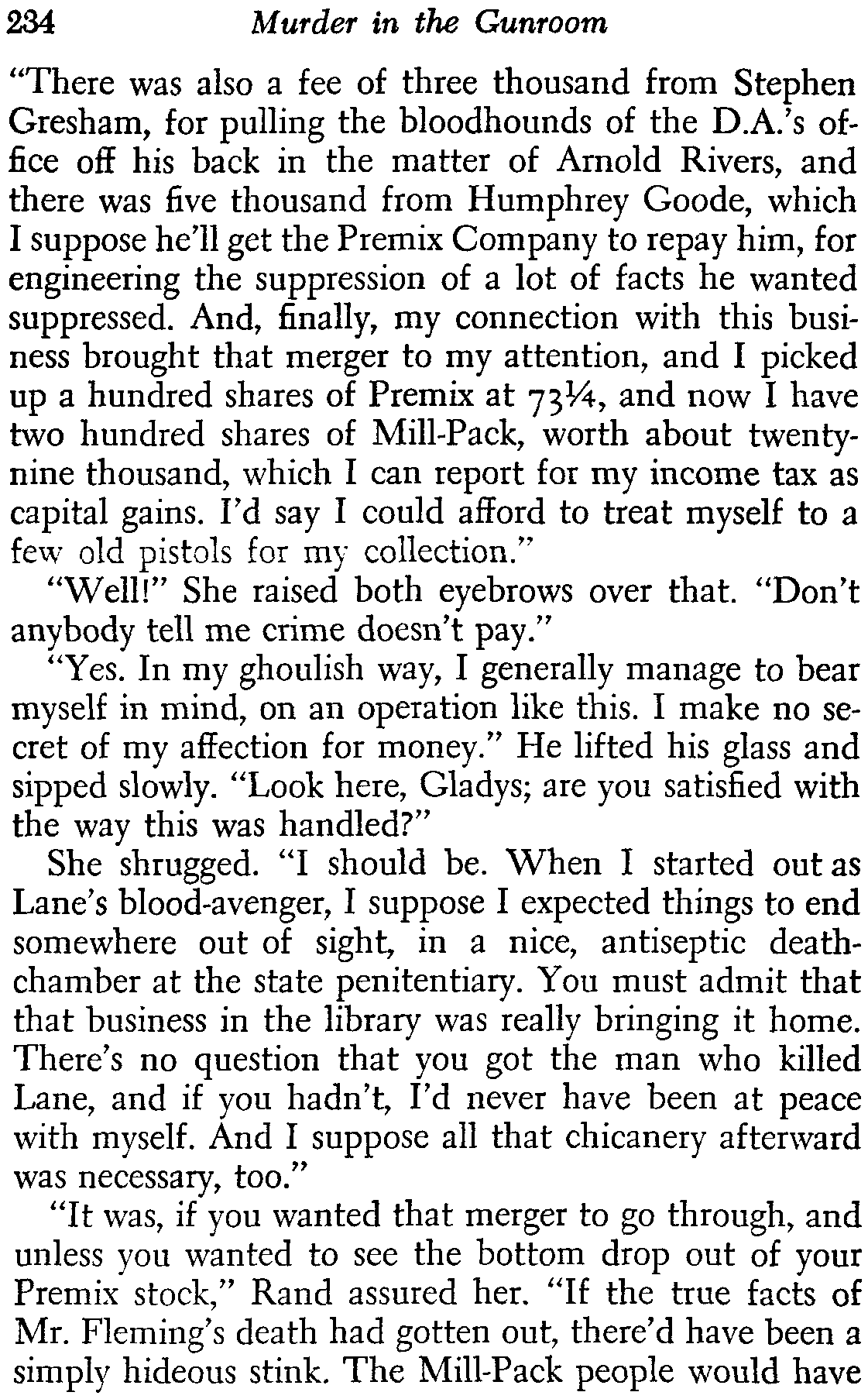 234 Murder in the Gunroom

"There was also a fee of three thousand from Stephen Gresham, for pulling the bloodhounds of the D.A.'s office off his back in the matter of Arnold Rivers, and there was five thousand from Humphrey Goode, which I suppose he'll get the Premix Company to repay him, for engineering the suppression of a lot of facts he wanted suppressed. And, finally, my connection with this business brought that merger to my attention, and I picked up a hundred shares of Premix at 73¼, and now I have two hundred shares of Mill-Pack, worth about twenty-nine thousand, which I can report for my income tax as capital gains. I'd say I could afford to treat myself to a few old pistols for my collection."

"Well!" She raised both eyebrows over that. "Don't anybody tell me crime doesn't pay."

"Yes. In my ghoulish way, I generally manage to bear myself in mind, on an operation like this. I make no secret of my affection for money." He lifted his glass and sipped slowly. "Look here, Gladys; are you satisfied with the way this was handled?"

She shrugged. "I should be. When I started out as Lane's blood-avenger, I suppose I expected things to end somewhere out of sight, in a nice, antiseptic death-chamber at the state penitentiary. You must admit that that business in the library was really bringing it home. There's no question that you got the man who killed Lane, and if you hadn't, I'd never have been at peace with myself. And I suppose all that chicanery afterward was necessary, too."

"It was, if you wanted that merger to go through, and unless you wanted to see the bottom drop out of your Premix stock," Rand assured her. "If the true facts of Mr. Fleming's death had gotten out, there'd have been a simply hideous stink. The Mill-Pack people would have